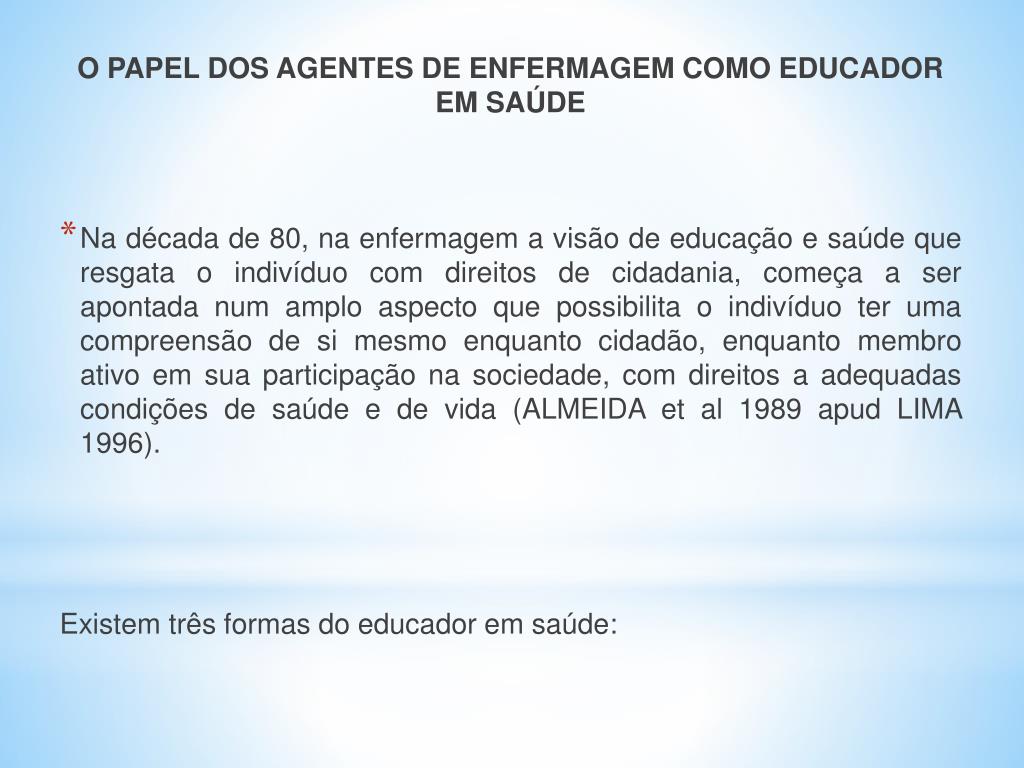 O PAPEL DOS AGENTES DE ENFERMAGEM COMO EDUCADOR EM SAÚDE

* Na década de 80, na enfermagem a visão de educação e saúde que resgata o indivíduo com direitos de cidadania, começa a ser apontada num amplo aspecto que possibilita o indivíduo ter uma compreensão de si mesmo enquanto cidadão, enquanto membro ativo em sua participação na sociedade, com direitos a adequadas condições de saúde e de vida (ALMEIDA et al 1989 apud LIMA 1996).

Existem três formas do educador em saúde: